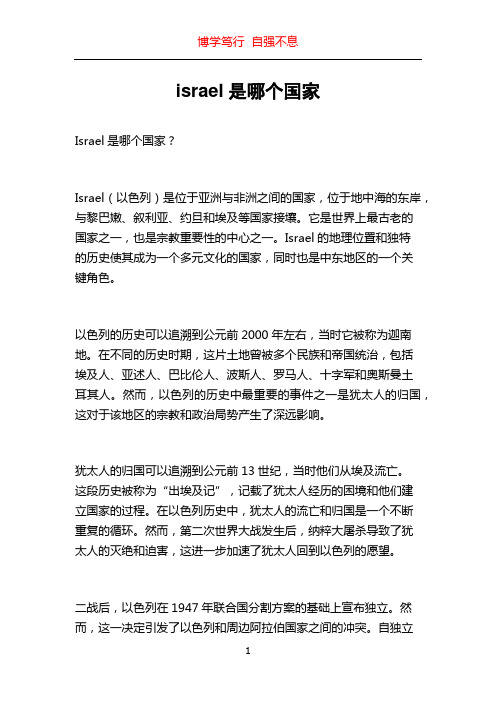 博学笃行 自强不息

israel 是哪个国家

Israel 是哪个国家？

Israel（以色列）是位于亚洲与非洲之间的国家，位于地中海的东岸，与黎巴嫩、叙利亚、约旦和埃及等国家接壤。它是世界上最古老的国家之一，也是宗教重要性的中心之一。Israel 的地理位置和独特的历史使其成为一个多元文化的国家，同时也是中东地区的一个关键角色。

以色列的历史可以追溯到公元前 2000 年左右，当时它被称为迦南地。在不同的历史时期，这片土地曾被多个民族和帝国统治，包括埃及人、亚述人、巴比伦人、波斯人、罗马人、十字军和奥斯曼土耳其人。然而，以色列的历史中最重要的事件之一是犹太人的归国，这对于该地区的宗教和政治局势产生了深远影响。

犹太人的归国可以追溯到公元前 13 世纪，当时他们从埃及流亡。这段历史被称为“出埃及记”，记载了犹太人经历的困境和他们建立国家的过程。在以色列历史中，犹太人的流亡和归国是一个不断重复的循环。然而，第二次世界大战发生后，纳粹大屠杀导致了犹太人的灭绝和迫害，这进一步加速了犹太人回到以色列的愿望。

二战后，以色列在 1947 年联合国分割方案的基础上宣布独立。然而，这一决定引发了以色列和周边阿拉伯国家之间的冲突。自独立

1